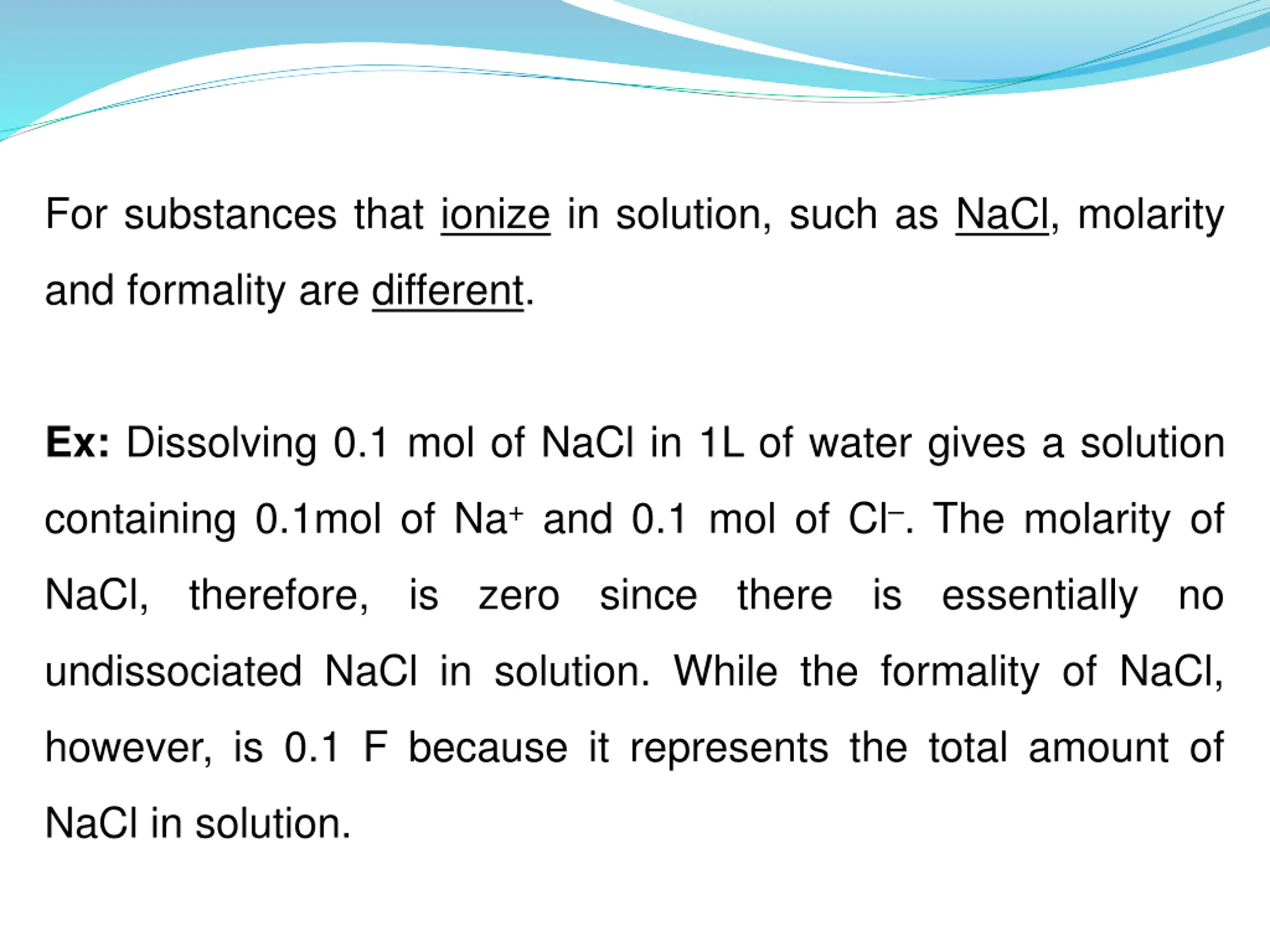 For substances that ionize in solution, such as NaCl, molarity and formality are different.

Ex: Dissolving 0.1 mol of NaCl in 1L of water gives a solution containing 0.1mol of $Na^+$ and 0.1 mol of $Cl^-$. The molarity of NaCl, therefore, is zero since there is essentially no undissociated NaCl in solution. While the formality of NaCl, however, is 0.1 F because it represents the total amount of NaCl in solution.